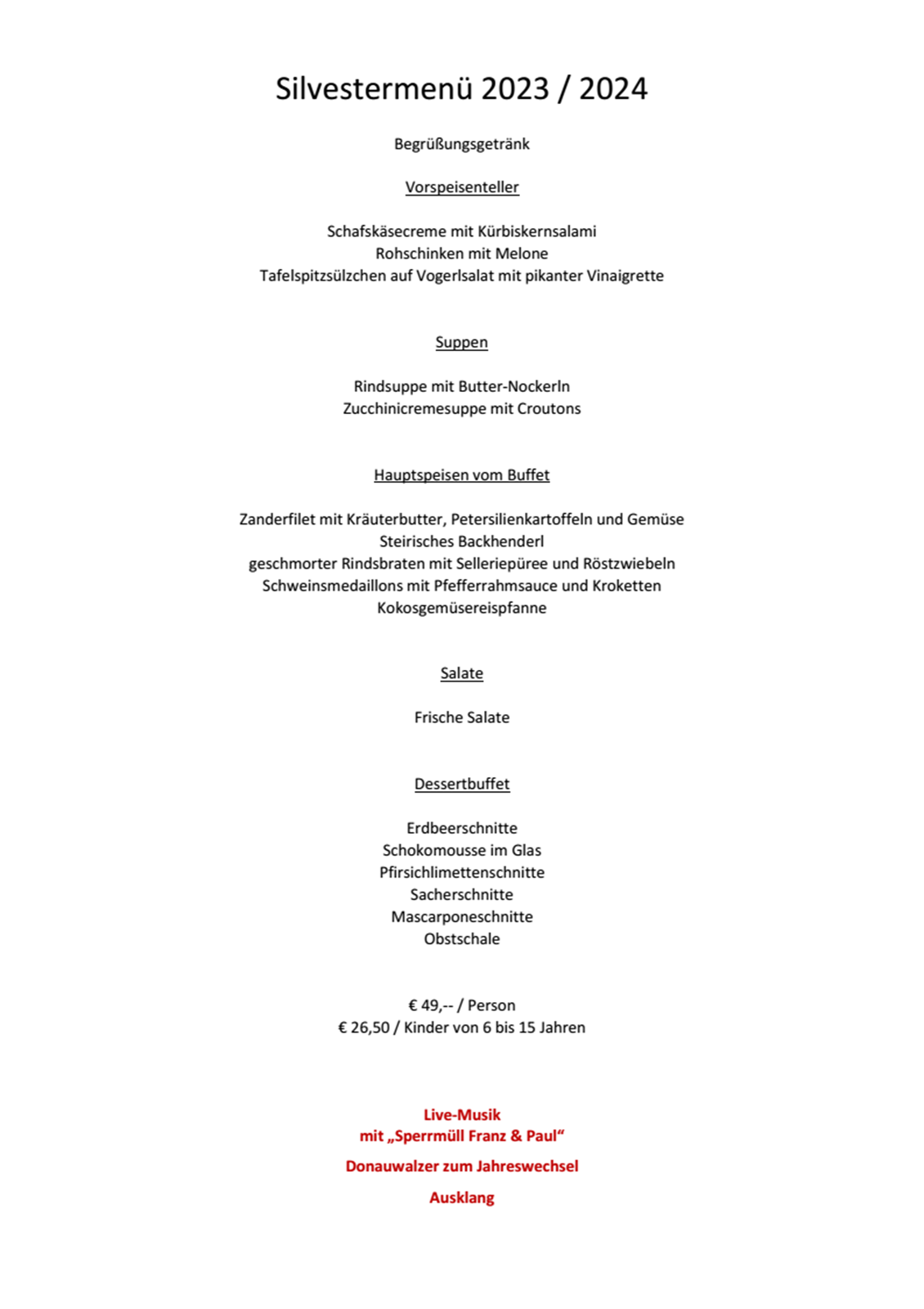 Silvestermenü 2023 / 2024

Begrüßungsgetränk

Vorspeisenteller

Schafskäsecreme mit Kürbiskernsalami
Rohschinken mit Melone
Tafelspitzsülzchen auf Vogerlsalat mit pikanter Vinaigrette

Suppen

Rindsuppe mit Butter-Nockerln
Zucchinicremesuppe mit Croutons

Hauptspeisen vom Buffet

Zanderfilet mit Kräuterbutter, Petersilienkartoffeln und Gemüse
Steirisches Backhenderl
geschmorter Rindsbraten mit Selleriepüree und Röstzwiebeln
Schweinsmedaillons mit Pfefferrahmsauce und Kroketten
Kokosgemüsereispfanne

Salate

Frische Salate

Dessertbuffet

Erdbeerschnitte
Schokomousse im Glas
Pfirsichlimettenschnitte
Sacherschnitte
Mascarponeschnitte
Obstschale

€ 49,-- / Person
€ 26,50 / Kinder von 6 bis 15 Jahren

Live-Musik
mit „Sperrmüll Franz & Paul“

Donauwalzer zum Jahreswechsel

Ausklang